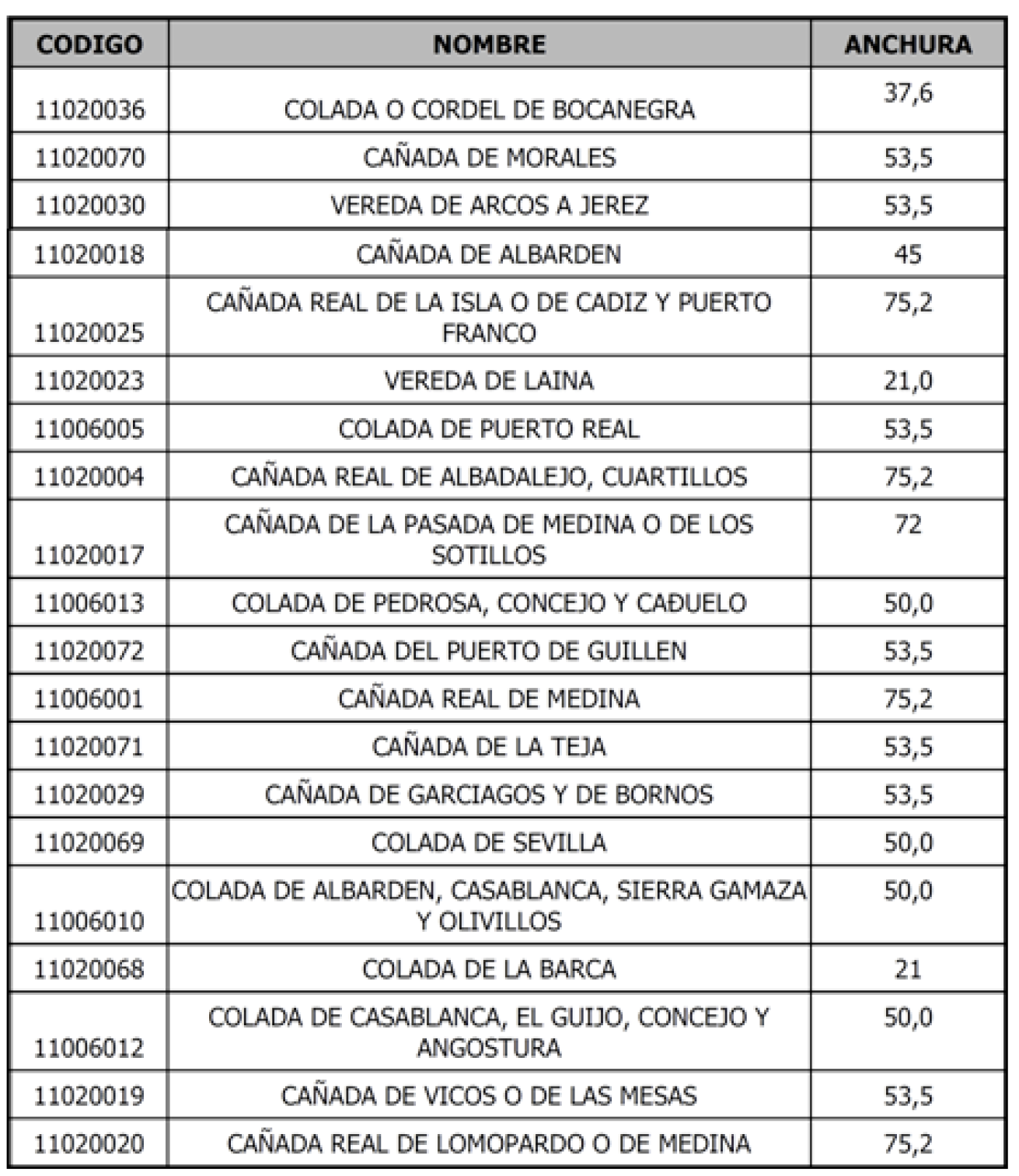 | CODIGO | NOMBRE | ANCHURA |
|---|---|---|
| 11020036 | COLADA O CORDEL DE BOCANEGRA | 37,6 |
| 11020070 | CAÑADA DE MORALES | 53,5 |
| 11020030 | VEREDA DE ARCOS A JEREZ | 53,5 |
| 11020018 | CAÑADA DE ALBARDEN | 45 |
| 11020025 | CAÑADA REAL DE LA ISLA O DE CADIZ Y PUERTO FRANCO | 75,2 |
| 11020023 | VEREDA DE LAINA | 21,0 |
| 11006005 | COLADA DE PUERTO REAL | 53,5 |
| 11020004 | CAÑADA REAL DE ALBADALEJO, CUARTILLOS | 75,2 |
| 11020017 | CAÑADA DE LA PASADA DE MEDINA O DE LOS SOTILLOS | 72 |
| 11006013 | COLADA DE PEDROSA, CONCEJO Y CAĐUELO | 50,0 |
| 11020072 | CAÑADA DEL PUERTO DE GUILLEN | 53,5 |
| 11006001 | CAÑADA REAL DE MEDINA | 75,2 |
| 11020071 | CAÑADA DE LA TEJA | 53,5 |
| 11020029 | CAÑADA DE GARCIAGOS Y DE BORNOS | 53,5 |
| 11020069 | COLADA DE SEVILLA | 50,0 |
| 11006010 | COLADA DE ALBARDEN, CASABLANCA, SIERRA GAMAZA Y OLIVILLOS | 50,0 |
| 11020068 | COLADA DE LA BARCA | 21 |
| 11006012 | COLADA DE CASABLANCA, EL GUIJO, CONCEJO Y ANGOSTURA | 50,0 |
| 11020019 | CAÑADA DE VICOS O DE LAS MESAS | 53,5 |
| 11020020 | CAÑADA REAL DE LOMOPARDO O DE MEDINA | 75,2 |